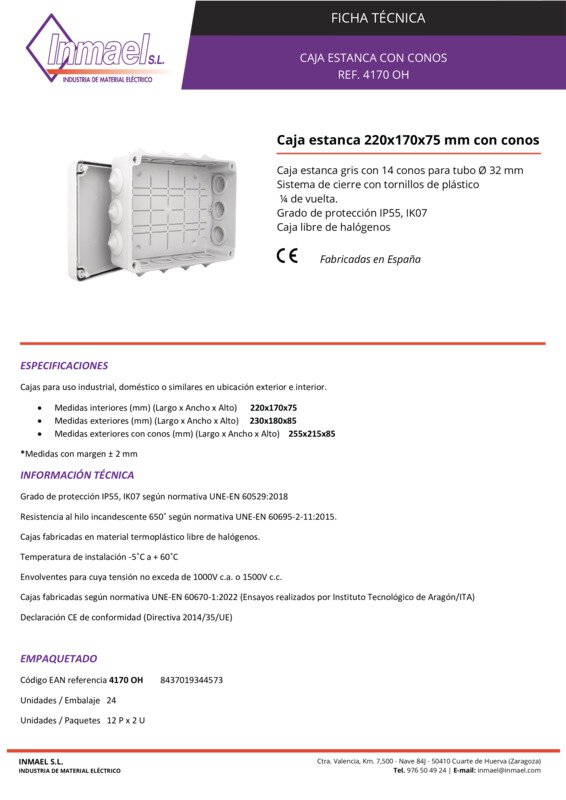 Inmael S.L.
INDUSTRIA DE MATERIAL ELÉCTRICO

FICHA TÉCNICA

CAJA ESTANCA CON CONOS
REF. 4170 OH

Caja estanca 220x170x75 mm con conos

Caja estanca gris con 14 conos para tubo Ø 32 mm
Sistema de cierre con tornillos de plástico
¼ de vuelta.
Grado de protección IP55, IK07
Caja libre de halógenos

CE Fabricadas en España

ESPECIFICACIONES

Cajas para uso industrial, doméstico o similares en ubicación exterior e interior.

• Medidas interiores (mm) (Largo x Ancho x Alto) 220x170x75
• Medidas exteriores (mm) (Largo x Ancho x Alto) 230x180x85
• Medidas exteriores con conos (mm) (Largo x Ancho x Alto) 255x215x85

*Medidas con margen ± 2 mm

INFORMACIÓN TÉCNICA

Grado de protección IP55, IK07 según normativa UNE-EN 60529:2018

Resistencia al hilo incandescente 650˚ según normativa UNE-EN 60695-2-11:2015.

Cajas fabricadas en material termoplástico libre de halógenos.

Temperatura de instalación -5˚C a + 60˚C

Envolventes para cuya tensión no exceda de 1000V c.a. o 1500V c.c.

Cajas fabricadas según normativa UNE-EN 60670-1:2022 (Ensayos realizados por Instituto Tecnológico de Aragón/ITA)

Declaración CE de conformidad (Directiva 2014/35/UE)

EMPAQUETADO

Código EAN referencia 4170 OH 8437019344573

Unidades / Embalaje 24

Unidades / Paquetes 12 P x 2 U

INMAEL S.L.
INDUSTRIA DE MATERIAL ELÉCTRICO

Ctra. Valencia, Km. 7,500 - Nave 84J - 50410 Cuarte de Huerva (Zaragoza)
Tel. 976 50 49 24 | E-mail: inmael@inmael.com